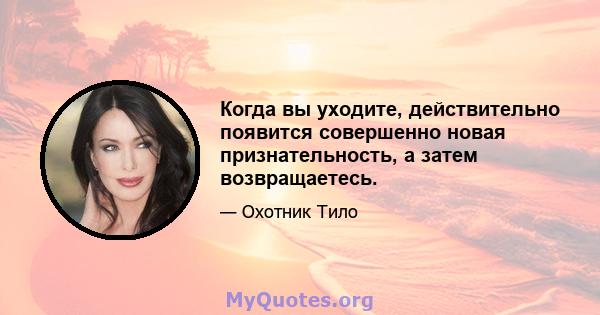 Когда вы уходите, действительно появится совершенно новая признательность, а затем возвращаетесь.

— Охотник Тило

MyQuotes.org